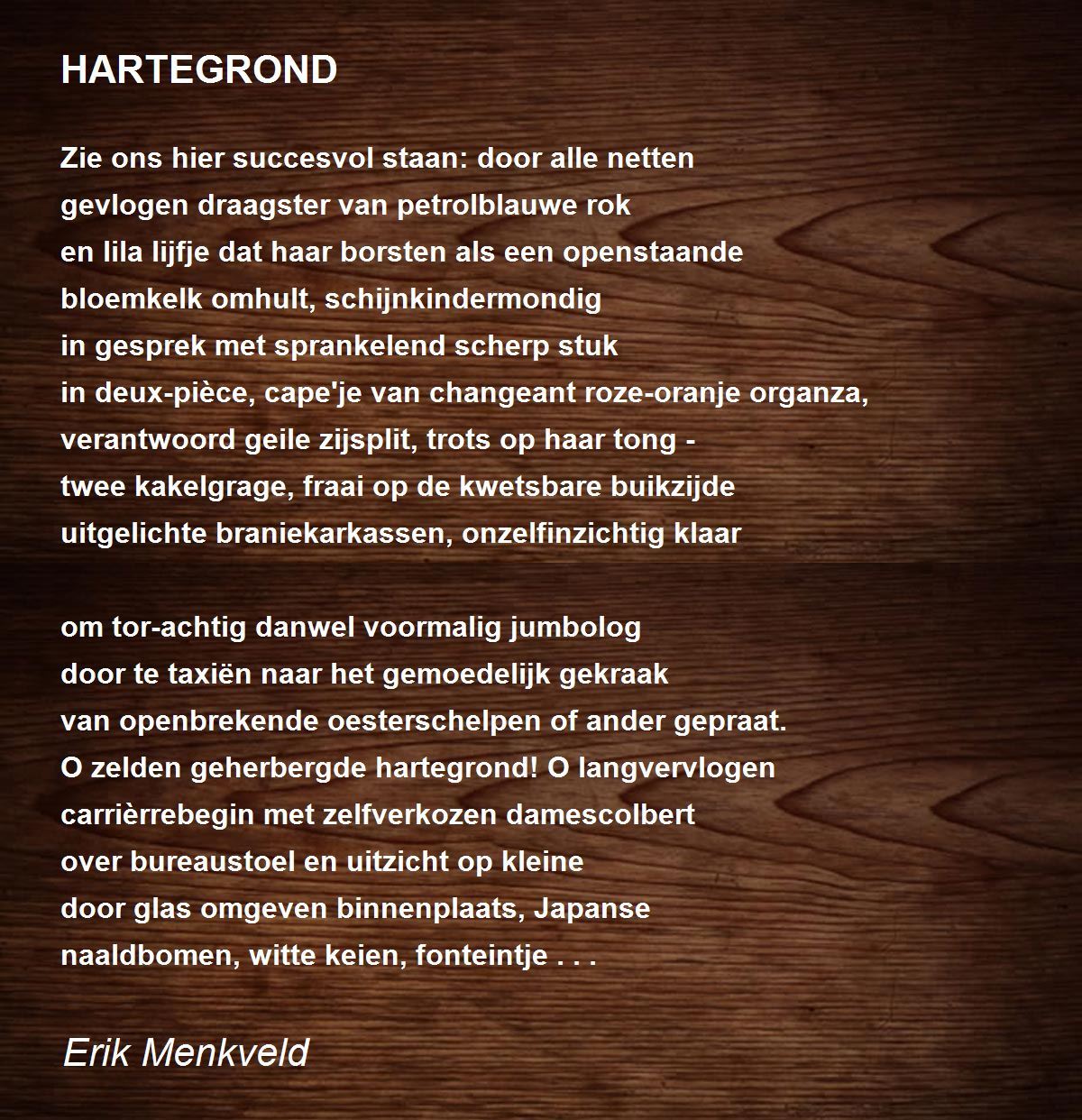 HARTEGROND

Zie ons hier succesvol staan: door alle netten
gevlogen draagster van petrolblauwe rok
en lila lijfje dat haar borsten als een openstaande
bloemkelk omhult, schijnkindermondig
in gesprek met sprankelend scherp stuk
in deux-pièce, cape'je van changeant roze-oranje organza,
verantwoord geile zijsplit, trots op haar tong -
twee kakelgrage, fraai op de kwetsbare buikzijde
uitgelichte braniekarkassen, onzelfinzichtig klaar

om tor-achtig danwel voormalig jumbolog
door te taxiën naar het gemoedelijk gekraak
van openbrekende oesterschelpen of ander gepraat.
O zelden geherbergde hartegrond! O langvervlogen
carrièrrebegin met zelfverkozen damescolbert
over bureaustoel en uitzicht op kleine
door glas omgeven binnenplaats, Japanse
naaldbomen, witte keien, fonteintje . . .

Erik Menkveld